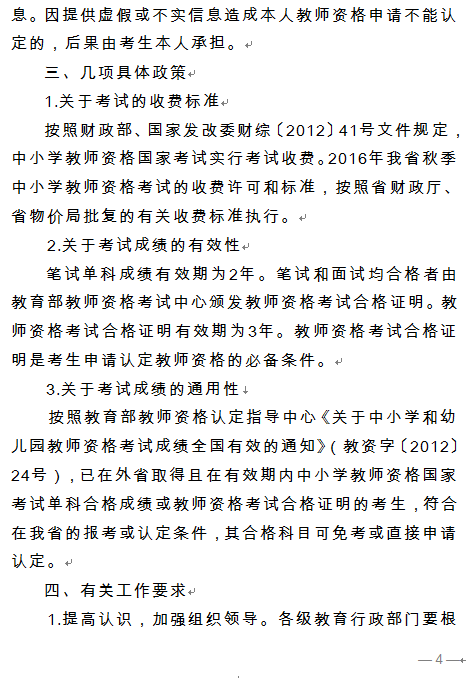 息。因提供虚假或不实信息造成本人教师资格申请不能认定的，后果由考生本人承担。

三、几项具体政策

1.关于考试的收费标准

按照财政部、国家发改委财综〔2012〕41号文件规定，中小学教师资格国家考试实行考试收费。2016年我省秋季中小学教师资格考试的收费许可和标准，按照省财政厅、省物价局批复的有关收费标准执行。

2.关于考试成绩的有效性

笔试单科成绩有效期为2年。笔试和面试均合格者由教育部教师资格考试中心颁发教师资格考试合格证明。教师资格考试合格证明有效期为3年。教师资格考试合格证明是考生申请认定教师资格的必备条件。

3.关于考试成绩的通用性

按照教育部教师资格认定指导中心《关于中小学和幼儿园教师资格考试成绩全国有效的通知》（教资字〔2012〕24号），已在外省取得且在有效期内中小学教师资格国家考试单科合格成绩或教师资格考试合格证明的考生，符合在我省的报考或认定条件，其合格科目可免考或直接申请认定。

四、有关工作要求

1.提高认识，加强组织领导。各级教育行政部门要根

—4—